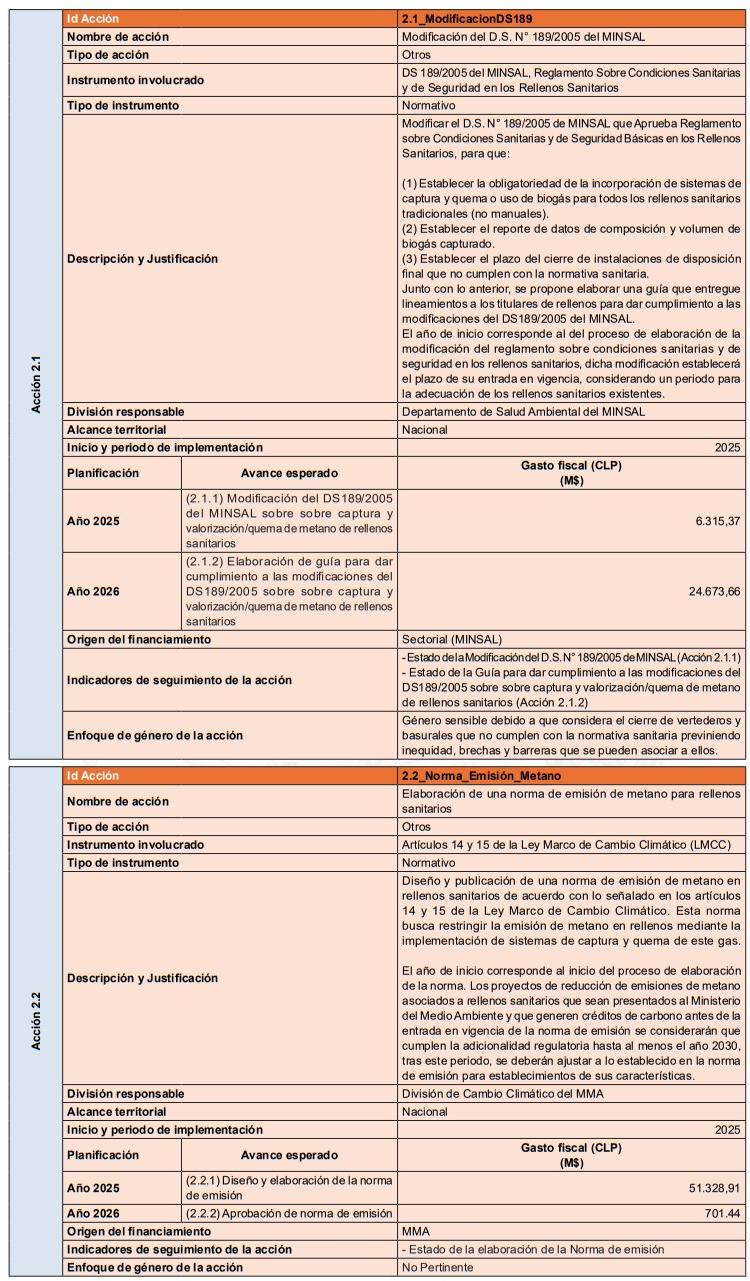 Acción 2.1

| Id Acción | | 2.1_ModificacionDS189 |
|---|---|---|
| Nombre de acción | | Modificación del D.S. N° 189/2005 del MINSAL |
| Tipo de acción | | Otros |
| Instrumento involucrado | | DS 189/2005 del MINSAL, Reglamento Sobre Condiciones Sanitarias y de Seguridad en los Rellenos Sanitarios |
| Tipo de instrumento | | Normativo |
| Descripción y Justificación | | Modificar el D.S. N° 189/2005 de MINSAL que Aprueba Reglamento sobre Condiciones Sanitarias y de Seguridad Básicas en los Rellenos Sanitarios, para que: (1) Establecer la obligatoriedad de la incorporación de sistemas de captura y quema o uso de biogás para todos los rellenos sanitarios tradicionales (no manuales). (2) Establecer el reporte de datos de composición y volumen de biogás capturado. (3) Establecer el plazo del cierre de instalaciones de disposición final que no cumplen con la normativa sanitaria. Junto con lo anterior, se propone elaborar una guía que entregue lineamientos a los titulares de rellenos para dar cumplimiento a las modificaciones del DS189/2005 del MINSAL. El año de inicio corresponde al del proceso de elaboración de la modificación del reglamento sobre condiciones sanitarias y de seguridad en los rellenos sanitarios, dicha modificación establecerá el plazo de su entrada en vigencia, considerando un periodo para la adecuación de los rellenos sanitarios existentes. |
| División responsable | | Departamento de Salud Ambiental del MINSAL |
| Alcance territorial | | Nacional |
| Inicio y periodo de implementación | | 2025 |
| Planificación | Avance esperado | Gasto fiscal (CLP) (M$) |
| Año 2025 | (2.1.1) Modificación del DS189/2005 del MINSAL sobre sobre captura y valorización/quema de metano de rellenos sanitarios | 6.315,37 |
| Año 2026 | (2.1.2) Elaboración de guía para dar cumplimiento a las modificaciones del DS189/2005 sobre sobre captura y valorización/quema de metano de rellenos sanitarios | 24.673,66 |
| Origen del financiamiento | | Sectorial (MINSAL) |
| Indicadores de seguimiento de la acción | | - Estado de la Modificación del D.S. N° 189/2005 de MINSAL (Acción 2.1.1) - Estado de la Guía para dar cumplimiento a las modificaciones del DS189/2005 sobre sobre captura y valorización/quema de metano de rellenos sanitarios (Acción 2.1.2) |
| Enfoque de género de la acción | | Género sensible debido a que considera el cierre de vertederos y basurales que no cumplen con la normativa sanitaria previniendo inequidad, brechas y barreras que se pueden asociar a ellos. |

Acción 2.2

| Id Acción | | 2.2_Norma_Emisión_Metano |
|---|---|---|
| Nombre de acción | | Elaboración de una norma de emisión de metano para rellenos sanitarios |
| Tipo de acción | | Otros |
| Instrumento involucrado | | Artículos 14 y 15 de la Ley Marco de Cambio Climático (LMCC) |
| Tipo de instrumento | | Normativo |
| Descripción y Justificación | | Diseño y publicación de una norma de emisión de metano en rellenos sanitarios de acuerdo con lo señalado en los artículos 14 y 15 de la Ley Marco de Cambio Climático. Esta norma busca restringir la emisión de metano en rellenos mediante la implementación de sistemas de captura y quema de este gas. El año de inicio corresponde al inicio del proceso de elaboración de la norma. Los proyectos de reducción de emisiones de metano asociados a rellenos sanitarios que sean presentados al Ministerio del Medio Ambiente y que generen créditos de carbono antes de la entrada en vigencia de la norma de emisión se considerarán que cumplen la adicionalidad regulatoria hasta al menos el año 2030, tras este periodo, se deberán ajustar a lo establecido en la norma de emisión para establecimientos de sus características. |
| División responsable | | División de Cambio Climático del MMA |
| Alcance territorial | | Nacional |
| Inicio y periodo de implementación | | 2025 |
| Planificación | Avance esperado | Gasto fiscal (CLP) (M$) |
| Año 2025 | (2.2.1) Diseño y elaboración de la norma de emisión | 51.328,91 |
| Año 2026 | (2.2.2) Aprobación de norma de emisión | 701.44 |
| Origen del financiamiento | | MMA |
| Indicadores de seguimiento de la acción | | - Estado de la elaboración de la Norma de emisión |
| Enfoque de género de la acción | | No Pertinente |